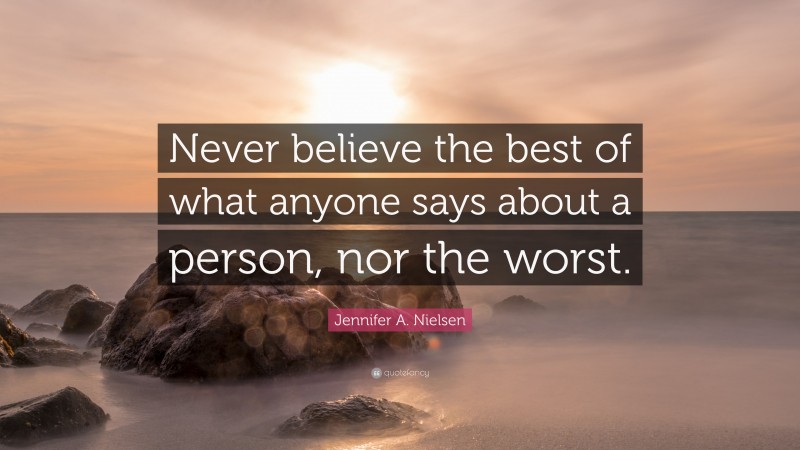 Never believe the best of what anyone says about a person, nor the worst.

Jennifer A. Nielsen

quotefancy